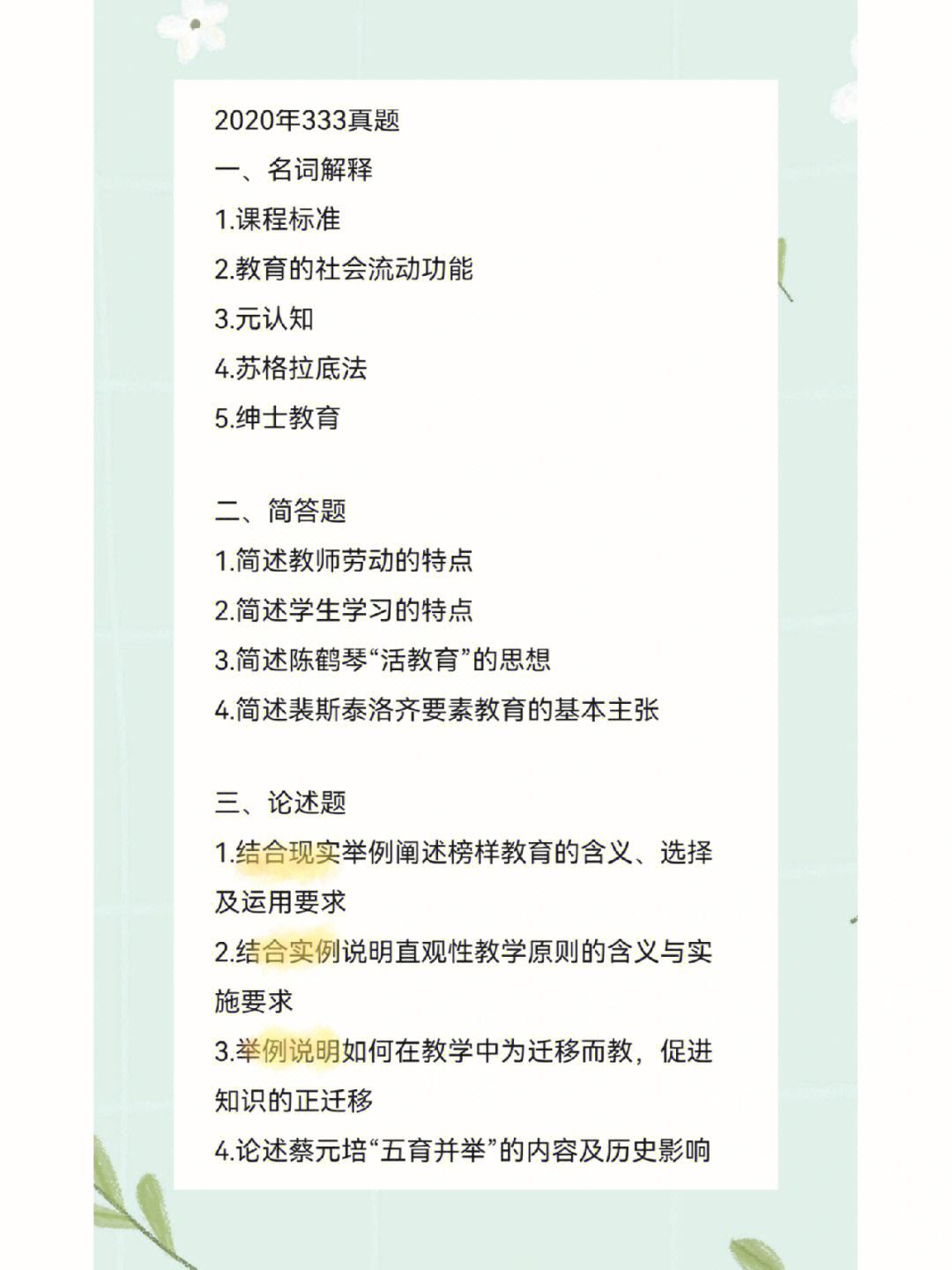 2020年333真题
一、名词解释
1.课程标准
2.教育的社会流动功能
3.元认知
4.苏格拉底法
5.绅士教育

二、简答题
1.简述教师劳动的特点
2.简述学生学习的特点
3.简述陈鹤琴“活教育”的思想
4.简述裴斯泰洛齐要素教育的基本主张

三、论述题
1.结合现实举例阐述榜样教育的含义、选择及运用要求
2.结合实例说明直观性教学原则的含义与实施要求
3.举例说明如何在教学中为迁移而教，促进知识的正迁移
4.论述蔡元培“五育并举”的内容及历史影响